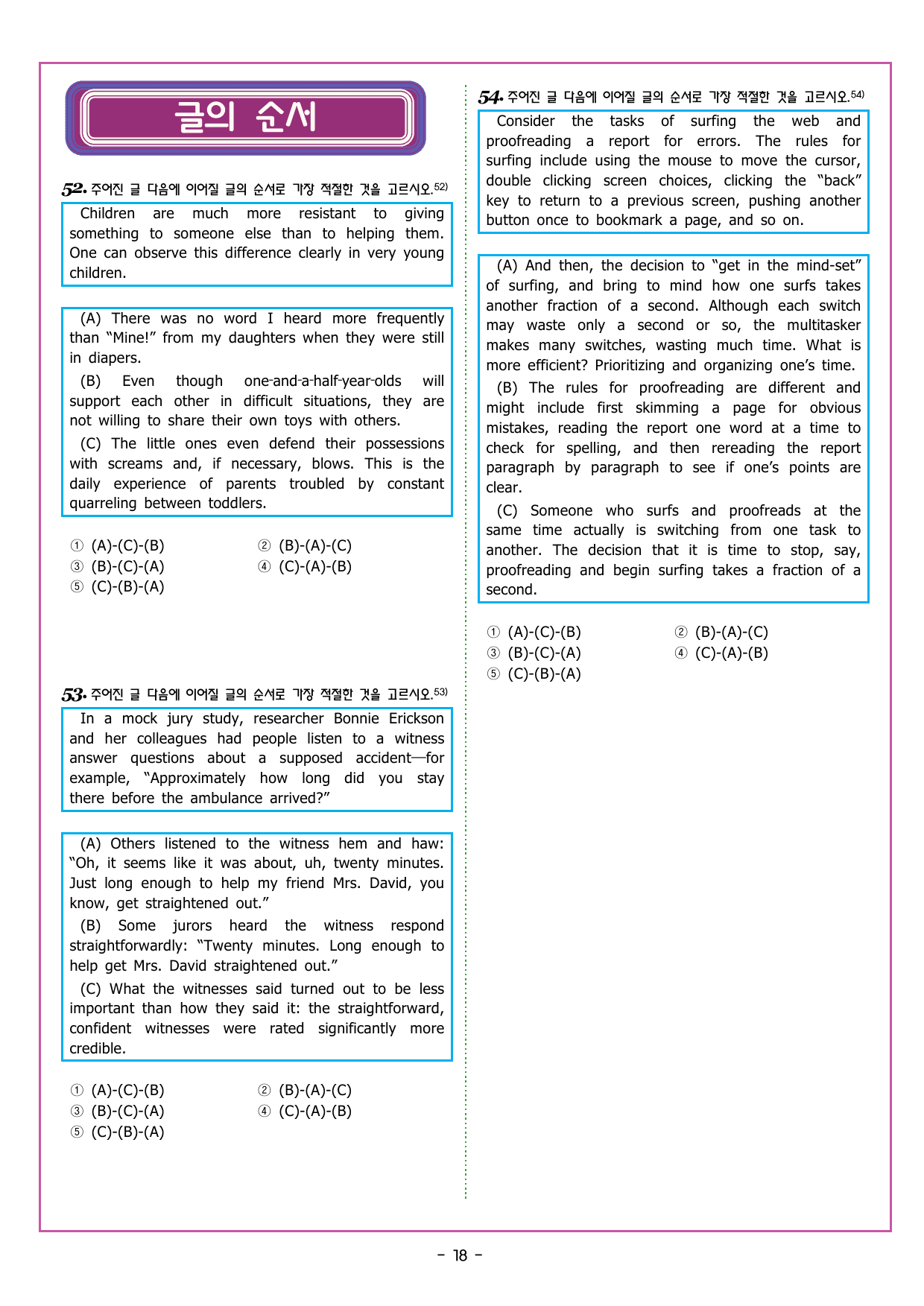 글의 순서

52. 주어진 글 다음에 이어질 글의 순서로 가장 적절한 것을 고르시오.$^{52)}$

Children are much more resistant to giving something to someone else than to helping them. One can observe this difference clearly in very young children.

(A) There was no word I heard more frequently than "Mine!" from my daughters when they were still in diapers.

(B) Even though one-and-a-half-year-olds will support each other in difficult situations, they are not willing to share their own toys with others.

(C) The little ones even defend their possessions with screams and, if necessary, blows. This is the daily experience of parents troubled by constant quarreling between toddlers.

① (A)-(C)-(B)
② (B)-(A)-(C)
③ (B)-(C)-(A)
④ (C)-(A)-(B)
⑤ (C)-(B)-(A)

53. 주어진 글 다음에 이어질 글의 순서로 가장 적절한 것을 고르시오.$^{53)}$

In a mock jury study, researcher Bonnie Erickson and her colleagues had people listen to a witness answer questions about a supposed accident—for example, "Approximately how long did you stay there before the ambulance arrived?"

(A) Others listened to the witness hem and haw: "Oh, it seems like it was about, uh, twenty minutes. Just long enough to help my friend Mrs. David, you know, get straightened out."

(B) Some jurors heard the witness respond straightforwardly: "Twenty minutes. Long enough to help get Mrs. David straightened out."

(C) What the witnesses said turned out to be less important than how they said it: the straightforward, confident witnesses were rated significantly more credible.

① (A)-(C)-(B)
② (B)-(A)-(C)
③ (B)-(C)-(A)
④ (C)-(A)-(B)
⑤ (C)-(B)-(A)

54. 주어진 글 다음에 이어질 글의 순서로 가장 적절한 것을 고르시오.$^{54)}$

Consider the tasks of surfing the web and proofreading a report for errors. The rules for surfing include using the mouse to move the cursor, double clicking screen choices, clicking the "back" key to return to a previous screen, pushing another button once to bookmark a page, and so on.

(A) And then, the decision to "get in the mind-set" of surfing, and bring to mind how one surfs takes another fraction of a second. Although each switch may waste only a second or so, the multitasker makes many switches, wasting much time. What is more efficient? Prioritizing and organizing one's time.

(B) The rules for proofreading are different and might include first skimming a page for obvious mistakes, reading the report one word at a time to check for spelling, and then rereading the report paragraph by paragraph to see if one's points are clear.

(C) Someone who surfs and proofreads at the same time actually is switching from one task to another. The decision that it is time to stop, say, proofreading and begin surfing takes a fraction of a second.

① (A)-(C)-(B)
② (B)-(A)-(C)
③ (B)-(C)-(A)
④ (C)-(A)-(B)
⑤ (C)-(B)-(A)

- 18 -